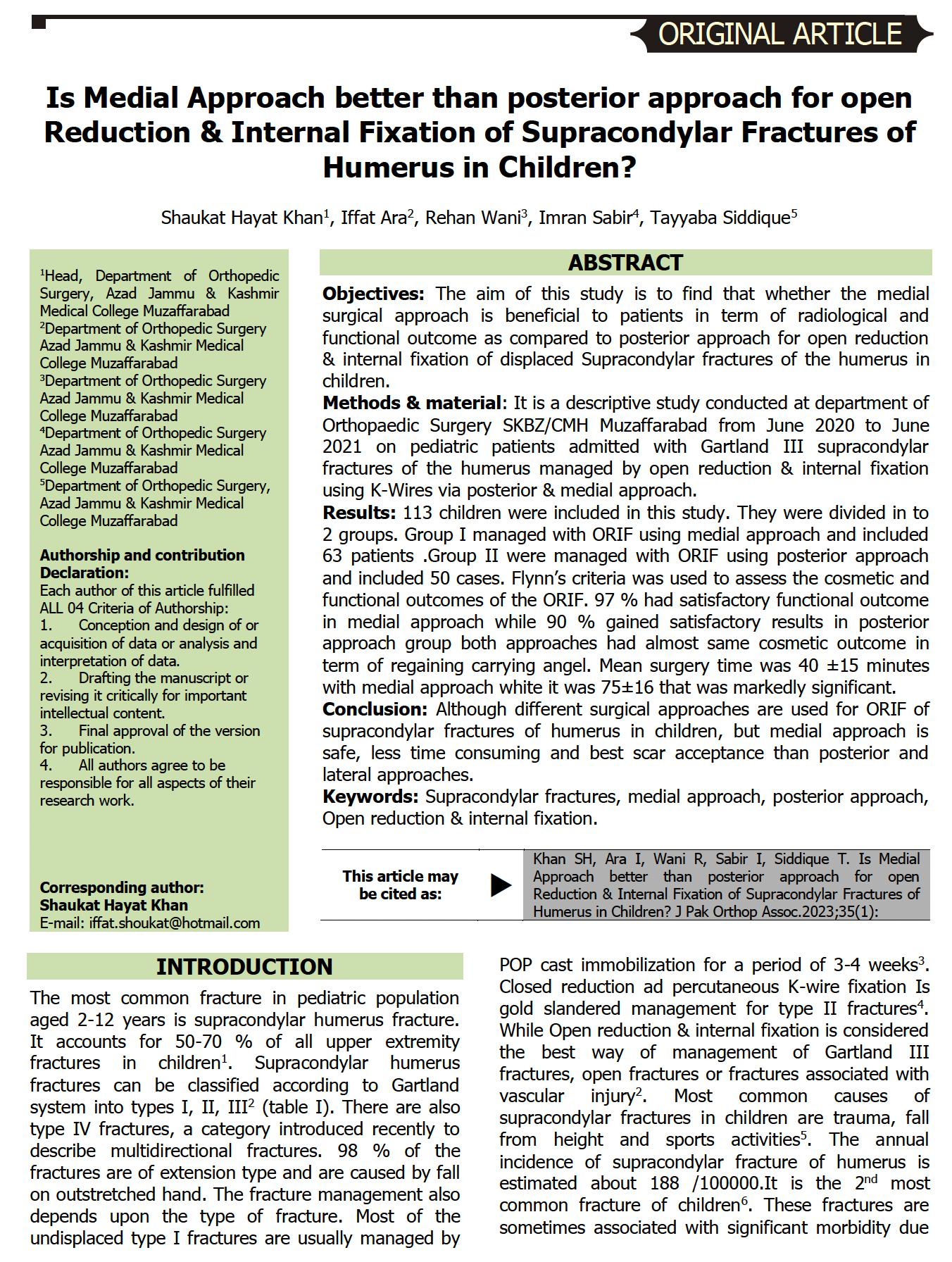 ORIGINAL ARTICLE

Is Medial Approach better than posterior approach for open Reduction & Internal Fixation of Supracondylar Fractures of Humerus in Children?

Shaukat Hayat Khan$^1$, Iffat Ara$^2$, Rehan Wani$^3$, Imran Sabir$^4$, Tayyaba Siddique$^5$

$^1$Head, Department of Orthopedic Surgery, Azad Jammu & Kashmir Medical College Muzaffarabad
$^2$Department of Orthopedic Surgery Azad Jammu & Kashmir Medical College Muzaffarabad
$^3$Department of Orthopedic Surgery Azad Jammu & Kashmir Medical College Muzaffarabad
$^4$Department of Orthopedic Surgery Azad Jammu & Kashmir Medical College Muzaffarabad
$^5$Department of Orthopedic Surgery, Azad Jammu & Kashmir Medical College Muzaffarabad

Authorship and contribution Declaration:
Each author of this article fulfilled ALL 04 Criteria of Authorship:
1. Conception and design of or acquisition of data or analysis and interpretation of data.
2. Drafting the manuscript or revising it critically for important intellectual content.
3. Final approval of the version for publication.
4. All authors agree to be responsible for all aspects of their research work.

Corresponding author:
Shaukat Hayat Khan
E-mail: iffat.shoukat@hotmail.com

ABSTRACT
Objectives: The aim of this study is to find that whether the medial surgical approach is beneficial to patients in term of radiological and functional outcome as compared to posterior approach for open reduction & internal fixation of displaced Supracondylar fractures of the humerus in children.
Methods & material: It is a descriptive study conducted at department of Orthopaedic Surgery SKBZ/CMH Muzaffarabad from June 2020 to June 2021 on pediatric patients admitted with Gartland III supracondylar fractures of the humerus managed by open reduction & internal fixation using K-Wires via posterior & medial approach.
Results: 113 children were included in this study. They were divided in to 2 groups. Group I managed with ORIF using medial approach and included 63 patients .Group II were managed with ORIF using posterior approach and included 50 cases. Flynn's criteria was used to assess the cosmetic and functional outcomes of the ORIF. 97 % had satisfactory functional outcome in medial approach while 90 % gained satisfactory results in posterior approach group both approaches had almost same cosmetic outcome in term of regaining carrying angel. Mean surgery time was 40 ±15 minutes with medial approach white it was 75±16 that was markedly significant.
Conclusion: Although different surgical approaches are used for ORIF of supracondylar fractures of humerus in children, but medial approach is safe, less time consuming and best scar acceptance than posterior and lateral approaches.
Keywords: Supracondylar fractures, medial approach, posterior approach, Open reduction & internal fixation.

This article may be cited as:
Khan SH, Ara I, Wani R, Sabir I, Siddique T. Is Medial Approach better than posterior approach for open Reduction & Internal Fixation of Supracondylar Fractures of Humerus in Children? J Pak Orthop Assoc.2023;35(1):

INTRODUCTION
The most common fracture in pediatric population aged 2-12 years is supracondylar humerus fracture. It accounts for 50-70 % of all upper extremity fractures in children$^1$. Supracondylar humerus fractures can be classified according to Gartland system into types I, II, III$^2$ (table I). There are also type IV fractures, a category introduced recently to describe multidirectional fractures. 98 % of the fractures are of extension type and are caused by fall on outstretched hand. The fracture management also depends upon the type of fracture. Most of the undisplaced type I fractures are usually managed by POP cast immobilization for a period of 3-4 weeks$^3$. Closed reduction ad percutaneous K-wire fixation Is gold slandered management for type II fractures$^4$. While Open reduction & internal fixation is considered the best way of management of Gartland III fractures, open fractures or fractures associated with vascular injury$^2$. Most common causes of supracondylar fractures in children are trauma, fall from height and sports activities$^5$. The annual incidence of supracondylar fracture of humerus is estimated about 188 /100000.It is the 2$^{nd}$ most common fracture of children$^6$. These fractures are sometimes associated with significant morbidity due